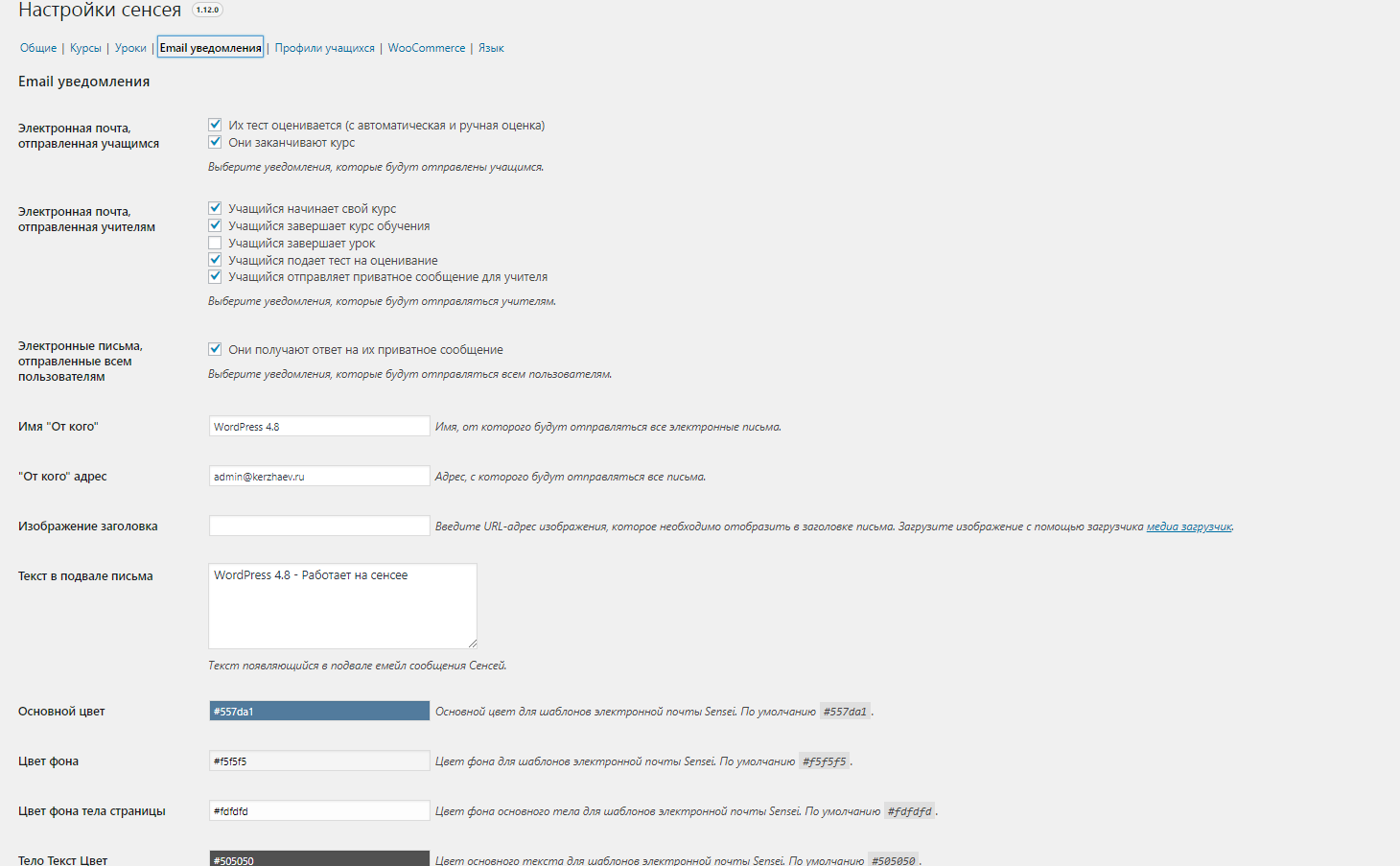 Настройки сенсея 1.12.0

Общие | Курсы | Уроки | Email уведомления | Профили учащихся | WooCommerce | Язык

Email уведомления

Электронная почта, отправленная учащимся
Их тест оценивается (с автоматическая и ручная оценка)
Они заканчивают курс
Выберите уведомления, которые будут отправлены учащимся.

Электронная почта, отправленная учителям
Учащийся начинает свой курс
Учащийся завершает курс обучения
Учащийся завершает урок
Учащийся подает тест на оценивание
Учащийся отправляет приватное сообщение для учителя
Выберите уведомления, которые будут отправляться учителям.

Электронные письма, отправленные всем пользователям
Они получают ответ на их приватное сообщение
Выберите уведомления, которые будут отправляться всем пользователям.

Имя "От кого"
WordPress 4.8
Имя, от которого будут отправляться все электронные письма.

"От кого" адрес
admin@kerzhaev.ru
Адрес, с которого будут отправляться все письма.

Изображение заголовка
Введите URL-адрес изображения, которое необходимо отобразить в заголовке письма. Загрузите изображение с помощью загрузчика медиа загрузчик.

Текст в подвале письма
WordPress 4.8 - Работает на сенсее
Текст появляющийся в подвале емейл сообщения Сенсей.

Основной цвет
#557da1
Основной цвет для шаблонов электронной почты Sensei. По умолчанию #557da1 .

Цвет фона
#f5f5f5
Цвет фона для шаблонов электронной почты Sensei. По умолчанию #f5f5f5 .

Цвет фона тела страницы
#fdfdfd
Цвет фона основного тела для шаблонов электронной почты Sensei. По умолчанию #fdfdfd .

Тело Текст Цвет
#505050
Цвет основного текста для шаблонов электронной почты Sensei. По умолчанию #505050 .